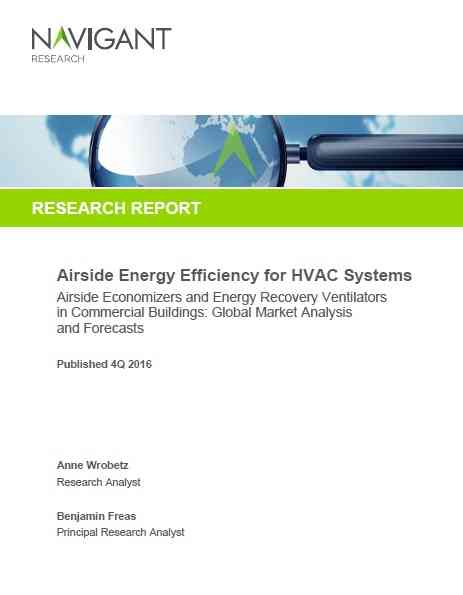 NAVIGANT
RESEARCH

RESEARCH REPORT

Airside Energy Efficiency for HVAC Systems

Airside Economizers and Energy Recovery Ventilators in Commercial Buildings: Global Market Analysis and Forecasts

Published 4Q 2016

Anne Wrobetz
Research Analyst

Benjamin Freas
Principal Research Analyst